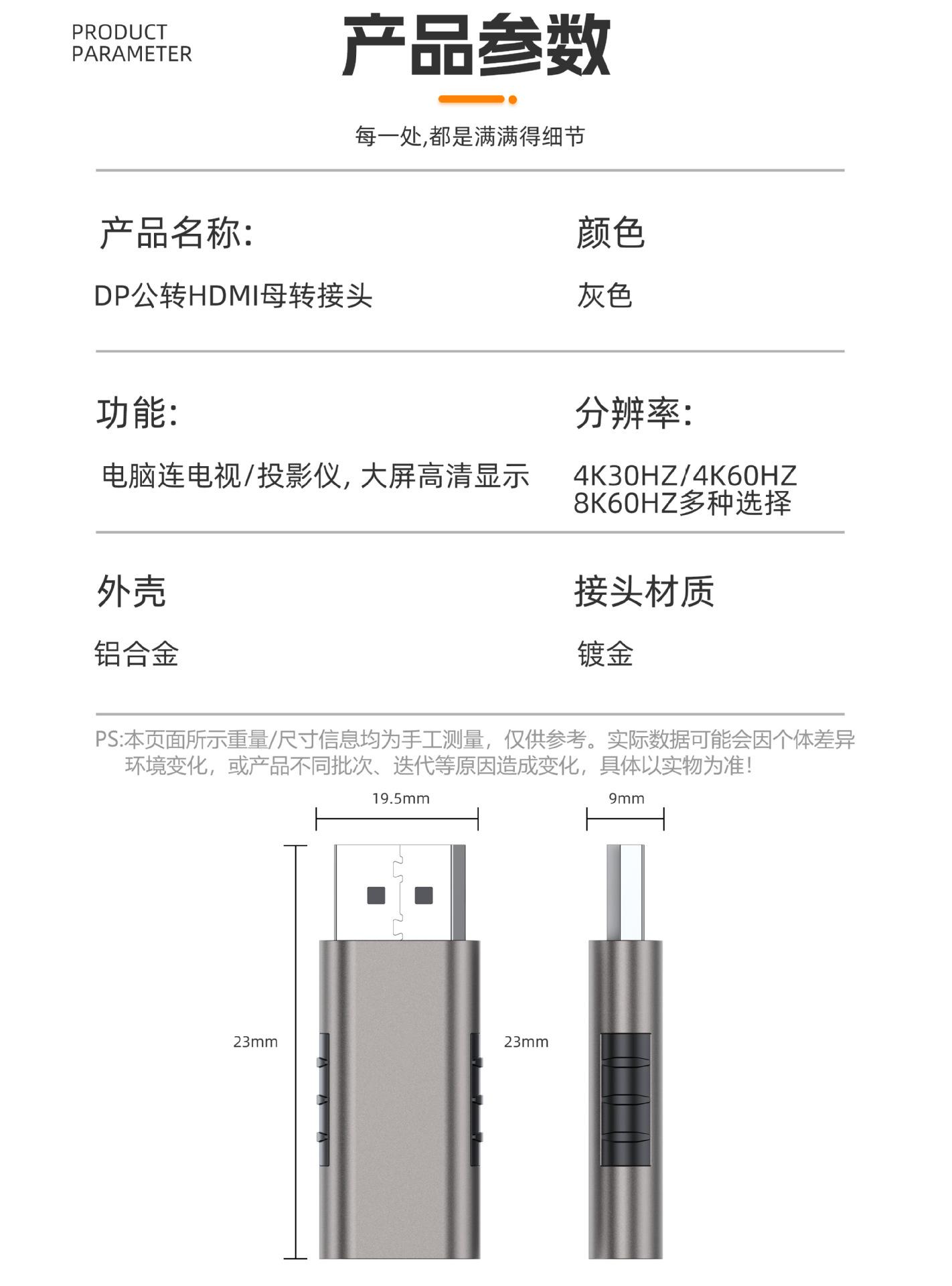 PRODUCT PARAMETER

产品参数

每一处,都是满满得细节

产品名称:

DP公转HDMI母转接头

颜色

灰色

功能:

电脑连电视/投影仪, 大屏高清显示

分辨率:

4K30HZ/4K60HZ
8K60HZ多种选择

外壳

铝合金

接头材质

镀金

PS:本页面所示重量/尺寸信息均为手工测量，仅供参考。实际数据可能会因个体差异环境变化，或产品不同批次、迭代等原因造成变化，具体以实物为准!

19.5mm

9mm

23mm

23mm